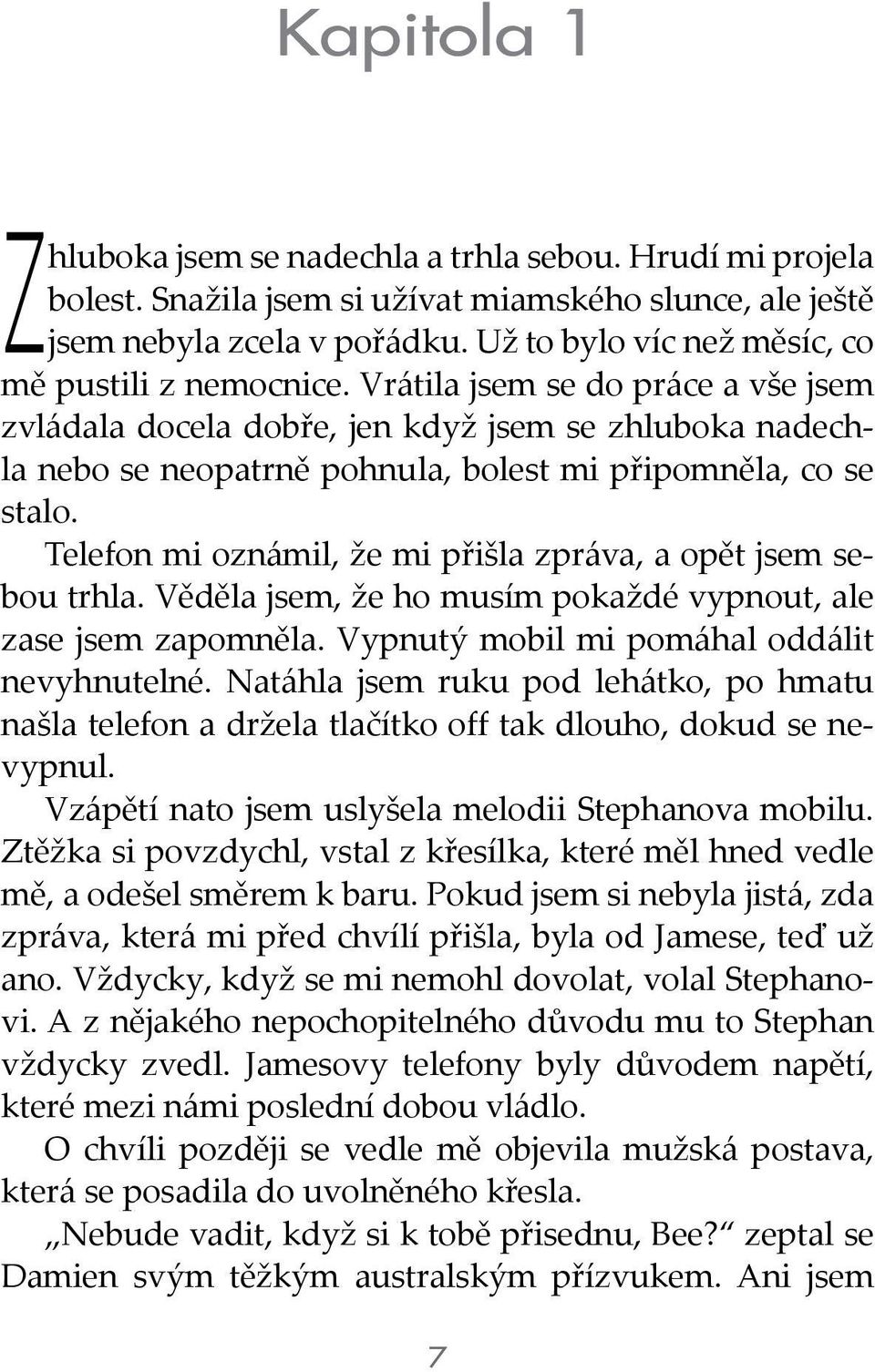 Kapitola 1

Zhluboka jsem se nadechla a trhla sebou. Hrudí mi projela bolest. Snažila jsem si užívat miamského slunce, ale ještě jsem nebyla zcela v pořádku. Už to bylo víc než měsíc, co mě pustili z nemocnice. Vrátila jsem se do práce a vše jsem zvládala docela dobře, jen když jsem se zhluboka nadechla nebo se neopatrně pohnula, bolest mi připomněla, co se stalo.

Telefon mi oznámil, že mi přišla zpráva, a opět jsem sebou trhla. Věděla jsem, že ho musím pokaždé vypnout, ale zase jsem zapomněla. Vypnutý mobil mi pomáhal oddálit nevyhnutelné. Natáhla jsem ruku pod lehátko, po hmatu našla telefon a držela tlačítko off tak dlouho, dokud se nevypnul.

Vzápětí nato jsem uslyšela melodii Stephanova mobilu. Ztěžka si povzdychl, vstal z křesílka, které měl hned vedle mě, a odešel směrem k baru. Pokud jsem si nebyla jistá, zda zpráva, která mi před chvílí přišla, byla od Jamese, teď už ano. Vždycky, když se mi nemohl dovolat, volal Stephanovi. A z nějakého nepochopitelného důvodu mu to Stephan vždycky zvedl. Jamesovy telefony byly důvodem napětí, které mezi námi poslední dobou vládlo.

O chvíli později se vedle mě objevila mužská postava, která se posadila do uvolněného křesla.

„Nebude vadit, když si k tobě přisednu, Bee?“ zeptal se Damien svým těžkým australským přízvukem. Ani jsem

7